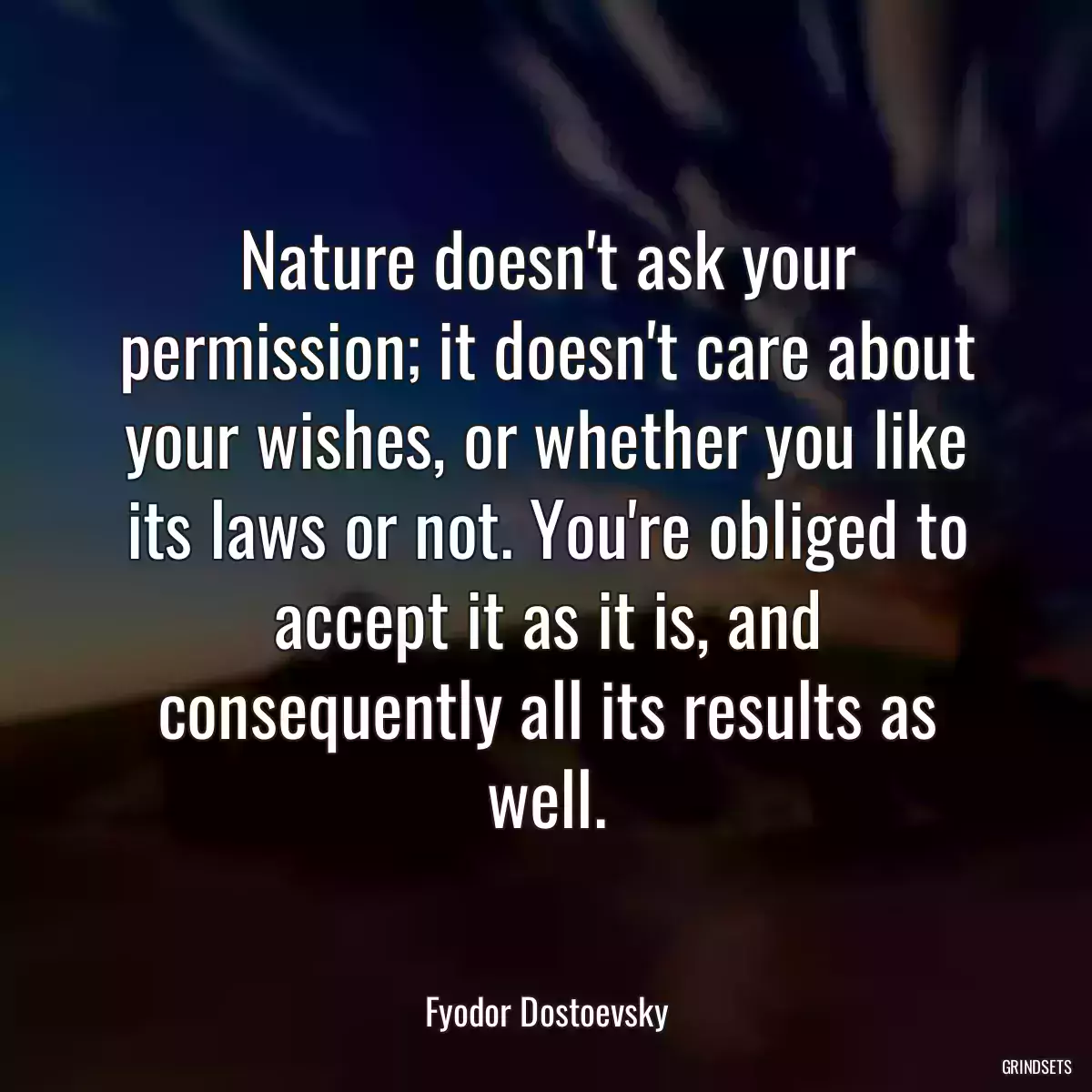 Nature doesn't ask your permission; it doesn't care about your wishes, or whether you like its laws or not. You're obliged to accept it as it is, and consequently all its results as well.

Fyodor Dostoevsky

GRINDSETS